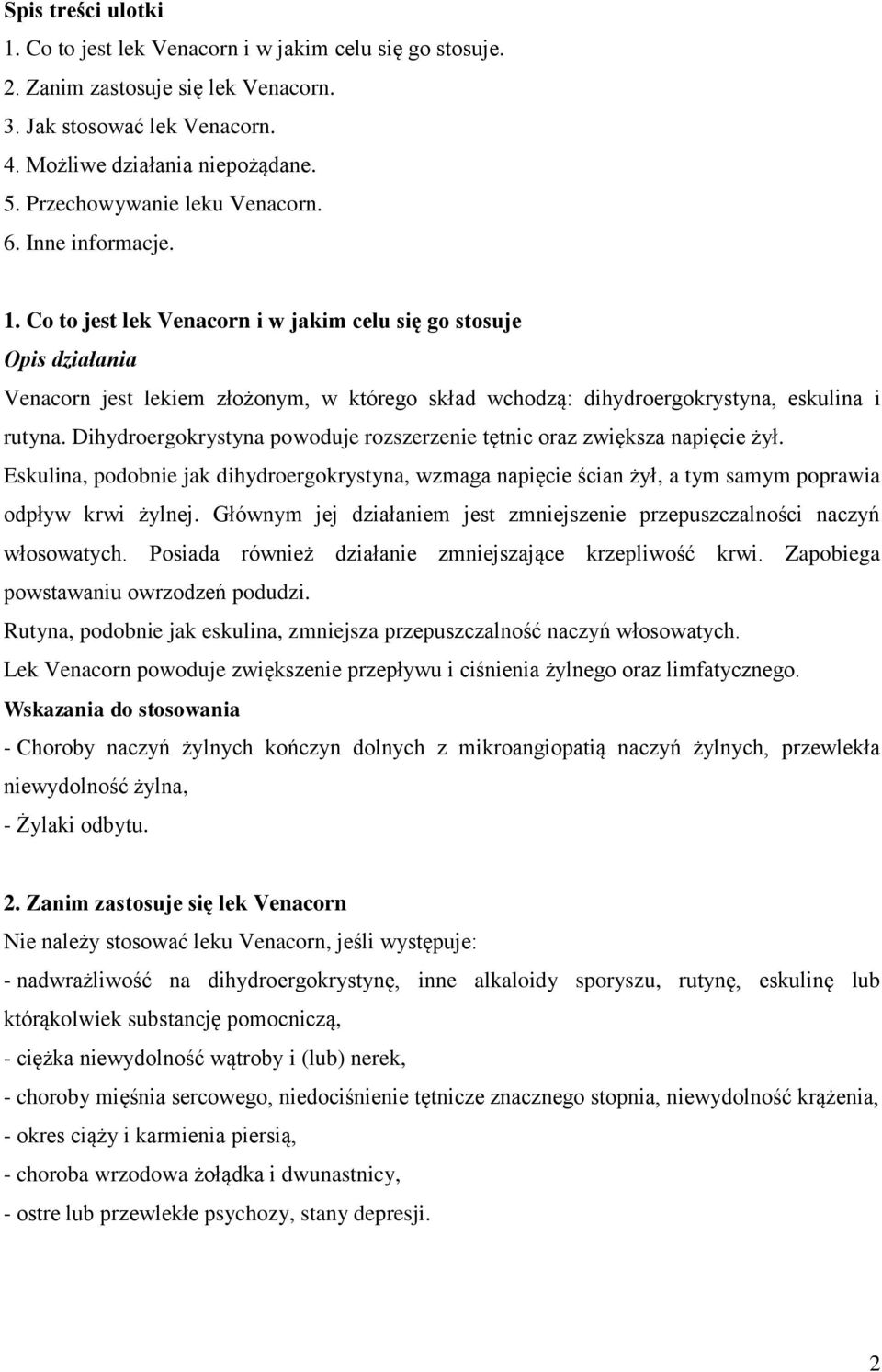 Spis treści ulotki
1. Co to jest lek Venacorn i w jakim celu się go stosuje.
2. Zanim zastosuje się lek Venacorn.
3. Jak stosować lek Venacorn.
4. Możliwe działania niepożądane.
5. Przechowywanie leku Venacorn.
6. Inne informacje.

1. Co to jest lek Venacorn i w jakim celu się go stosuje
Opis działania
Venacorn jest lekiem złożonym, w którego skład wchodzą: dihydroergokrystyna, eskulina i rutyna. Dihydroergokrystyna powoduje rozszerzenie tętnic oraz zwiększa napięcie żył. Eskulina, podobnie jak dihydroergokrystyna, wzmaga napięcie ścian żył, a tym samym poprawia odpływ krwi żylnej. Głównym jej działaniem jest zmniejszenie przepuszczalności naczyń włosowatych. Posiada również działanie zmniejszające krzepliwość krwi. Zapobiega powstawaniu owrzodzeń podudzi.
Rutyna, podobnie jak eskulina, zmniejsza przepuszczalność naczyń włosowatych.
Lek Venacorn powoduje zwiększenie przepływu i ciśnienia żylnego oraz limfatycznego.
Wskazania do stosowania
- Choroby naczyń żylnych kończyn dolnych z mikroangiopatią naczyń żylnych, przewlekła niewydolność żylna,
- Żylaki odbytu.

2. Zanim zastosuje się lek Venacorn
Nie należy stosować leku Venacorn, jeśli występuje:
- nadwrażliwość na dihydroergokrystynę, inne alkaloidy sporyszu, rutynę, eskulinę lub którąkolwiek substancję pomocniczą,
- ciężka niewydolność wątroby i (lub) nerek,
- choroby mięśnia sercowego, niedociśnienie tętnicze znacznego stopnia, niewydolność krążenia,
- okres ciąży i karmienia piersią,
- choroba wrzodowa żołądka i dwunastnicy,
- ostre lub przewlekłe psychozy, stany depresji.

2